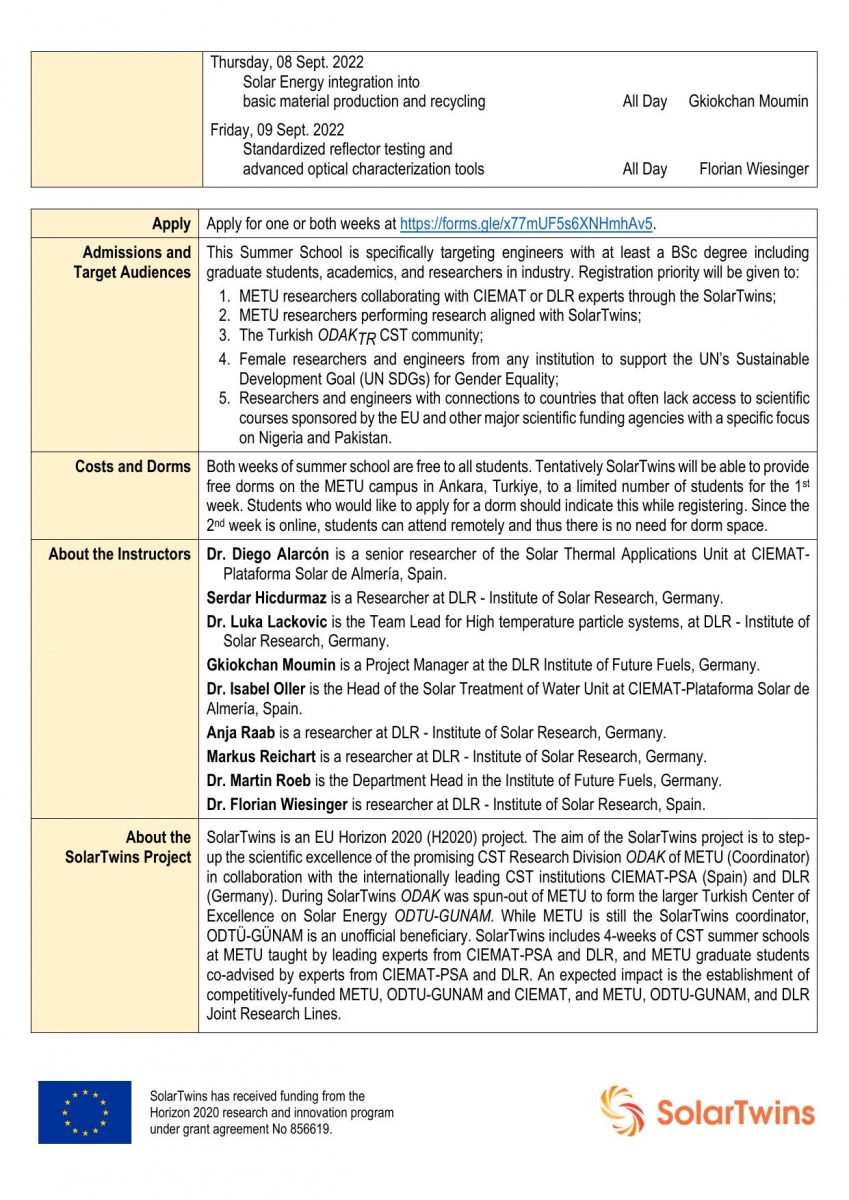 Thursday, 08 Sept. 2022
Solar Energy integration into basic material production and recycling All Day Gkiokchan Moumin

Friday, 09 Sept. 2022
Standardized reflector testing and advanced optical characterization tools All Day Florian Wiesinger

Apply
Apply for one or both weeks at https://forms.gle/x77mUF5s6XNHmhAv5.

Admissions and Target Audiences
This Summer School is specifically targeting engineers with at least a BSc degree including graduate students, academics, and researchers in industry. Registration priority will be given to:
1. METU researchers collaborating with CIEMAT or DLR experts through the SolarTwins;
2. METU researchers performing research aligned with SolarTwins;
3. The Turkish $ODAK_{TR}$ CST community;
4. Female researchers and engineers from any institution to support the UN's Sustainable Development Goal (UN SDGs) for Gender Equality;
5. Researchers and engineers with connections to countries that often lack access to scientific courses sponsored by the EU and other major scientific funding agencies with a specific focus on Nigeria and Pakistan.

Costs and Dorms
Both weeks of summer school are free to all students. Tentatively SolarTwins will be able to provide free dorms on the METU campus in Ankara, Turkiye, to a limited number of students for the 1st week. Students who would like to apply for a dorm should indicate this while registering. Since the 2nd week is online, students can attend remotely and thus there is no need for dorm space.

About the Instructors
Dr. Diego Alarcón is a senior researcher of the Solar Thermal Applications Unit at CIEMAT-Plataforma Solar de Almería, Spain.

Serdar Hicdurmaz is a Researcher at DLR - Institute of Solar Research, Germany.

Dr. Luka Lackovic is the Team Lead for High temperature particle systems, at DLR - Institute of Solar Research, Germany.

Gkiokchan Moumin is a Project Manager at the DLR Institute of Future Fuels, Germany.

Dr. Isabel Oller is the Head of the Solar Treatment of Water Unit at CIEMAT-Plataforma Solar de Almería, Spain.

Anja Raab is a researcher at DLR - Institute of Solar Research, Germany.

Markus Reichart is a researcher at DLR - Institute of Solar Research, Germany.

Dr. Martin Roeb is the Department Head in the Institute of Future Fuels, Germany.

Dr. Florian Wiesinger is researcher at DLR - Institute of Solar Research, Spain.

About the SolarTwins Project
SolarTwins is an EU Horizon 2020 (H2020) project. The aim of the SolarTwins project is to step-up the scientific excellence of the promising CST Research Division ODAK of METU (Coordinator) in collaboration with the internationally leading CST institutions CIEMAT-PSA (Spain) and DLR (Germany). During SolarTwins ODAK was spun-out of METU to form the larger Turkish Center of Excellence on Solar Energy ODTU-GUNAM. While METU is still the SolarTwins coordinator, ODTÜ-GÜNAM is an unofficial beneficiary. SolarTwins includes 4-weeks of CST summer schools at METU taught by leading experts from CIEMAT-PSA and DLR, and METU graduate students co-advised by experts from CIEMAT-PSA and DLR. An expected impact is the establishment of competitively-funded METU, ODTU-GUNAM and CIEMAT, and METU, ODTU-GUNAM, and DLR Joint Research Lines.

SolarTwins has received funding from the Horizon 2020 research and innovation program under grant agreement No 856619.

SolarTwins